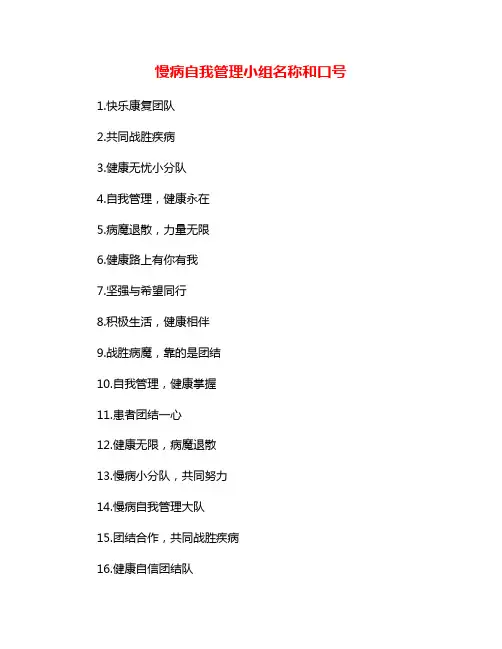 慢病自我管理小组名称和口号

1.快乐康复团队

2.共同战胜疾病

3.健康无忧小分队

4.自我管理，健康永在

5.病魔退散，力量无限

6.健康路上有你有我

7.坚强与希望同行

8.积极生活，健康相伴

9.战胜病魔，靠的是团结

10.自我管理，健康掌握

11.患者团结一心

12.健康无限，病魔退散

13.慢病小分队，共同努力

14.慢病自我管理大队

15.团结合作，共同战胜疾病

16.健康自信团结队